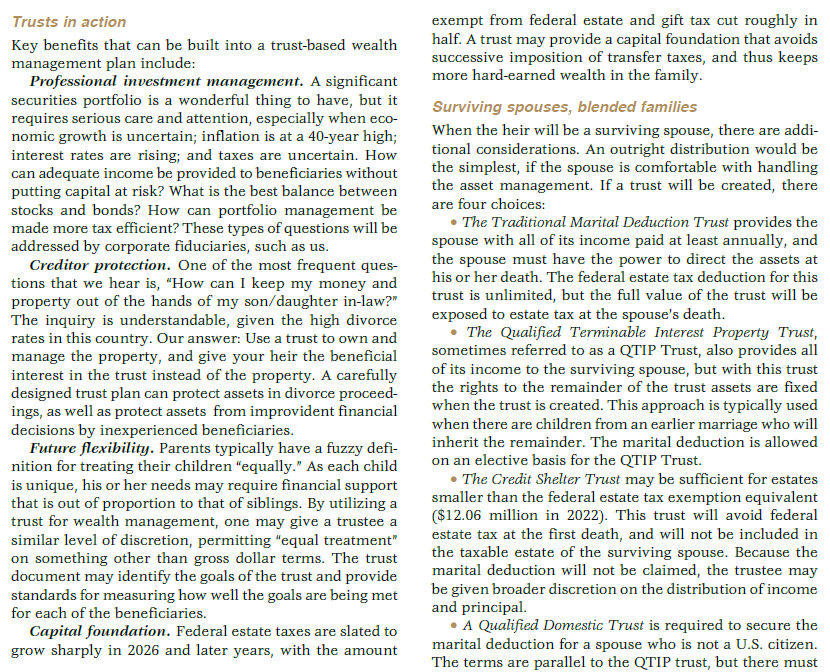 Trusts in action

Key benefits that can be built into a trust-based wealth management plan include:

Professional investment management. A significant securities portfolio is a wonderful thing to have, but it requires serious care and attention, especially when economic growth is uncertain; inflation is at a 40-year high; interest rates are rising; and taxes are uncertain. How can adequate income be provided to beneficiaries without putting capital at risk? What is the best balance between stocks and bonds? How can portfolio management be made more tax efficient? These types of questions will be addressed by corporate fiduciaries, such as us.

Creditor protection. One of the most frequent questions that we hear is, "How can I keep my money and property out of the hands of my son/daughter in-law?" The inquiry is understandable, given the high divorce rates in this country. Our answer: Use a trust to own and manage the property, and give your heir the beneficial interest in the trust instead of the property. A carefully designed trust plan can protect assets in divorce proceedings, as well as protect assets from improvident financial decisions by inexperienced beneficiaries.

Future flexibility. Parents typically have a fuzzy definition for treating their children "equally." As each child is unique, his or her needs may require financial support that is out of proportion to that of siblings. By utilizing a trust for wealth management, one may give a trustee a similar level of discretion, permitting "equal treatment" on something other than gross dollar terms. The trust document may identify the goals of the trust and provide standards for measuring how well the goals are being met for each of the beneficiaries.

Capital foundation. Federal estate taxes are slated to grow sharply in 2026 and later years, with the amount exempt from federal estate and gift tax cut roughly in half. A trust may provide a capital foundation that avoids successive imposition of transfer taxes, and thus keeps more hard-earned wealth in the family.

Surviving spouses, blended families

When the heir will be a surviving spouse, there are additional considerations. An outright distribution would be the simplest, if the spouse is comfortable with handling the asset management. If a trust will be created, there are four choices:

• The Traditional Marital Deduction Trust provides the spouse with all of its income paid at least annually, and the spouse must have the power to direct the assets at his or her death. The federal estate tax deduction for this trust is unlimited, but the full value of the trust will be exposed to estate tax at the spouse's death.

• The Qualified Terminable Interest Property Trust, sometimes referred to as a QTIP Trust, also provides all of its income to the surviving spouse, but with this trust the rights to the remainder of the trust assets are fixed when the trust is created. This approach is typically used when there are children from an earlier marriage who will inherit the remainder. The marital deduction is allowed on an elective basis for the QTIP Trust.

• The Credit Shelter Trust may be sufficient for estates smaller than the federal estate tax exemption equivalent ($12.06 million in 2022). This trust will avoid federal estate tax at the first death, and will not be included in the taxable estate of the surviving spouse. Because the marital deduction will not be claimed, the trustee may be given broader discretion on the distribution of income and principal.

• A Qualified Domestic Trust is required to secure the marital deduction for a spouse who is not a U.S. citizen. The terms are parallel to the QTIP trust, but there must